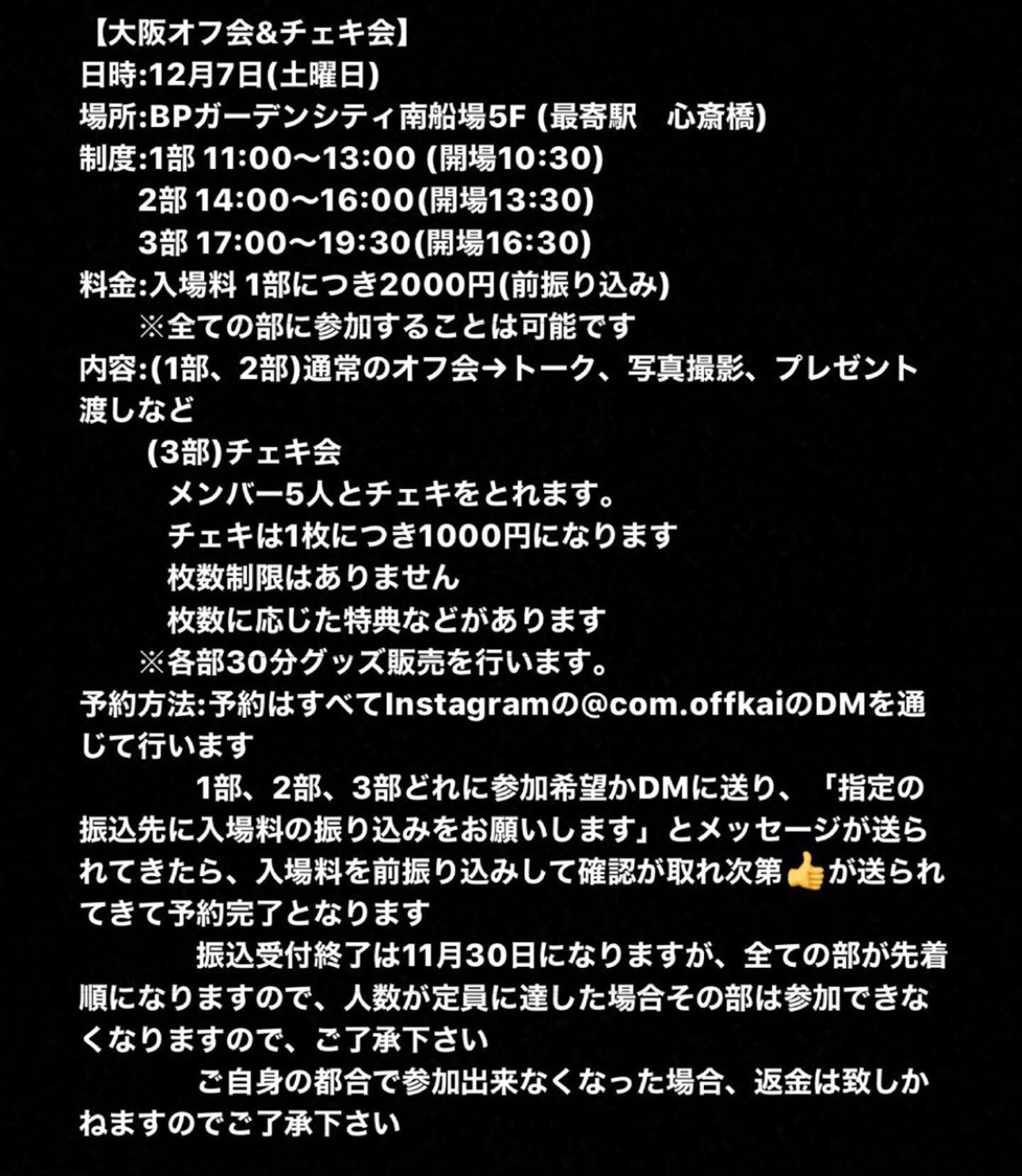 【大阪オフ会&チェキ会】
日時:12月7日(土曜日)
場所:BPガーデンシティ南船場5F (最寄駅　心斎橋)
制度:1部 11:00〜13:00 (開場10:30)
2部 14:00〜16:00(開場13:30)
3部 17:00〜19:30(開場16:30)
料金:入場料 1部につき2000円(前振り込み)
※全ての部に参加することは可能です
内容:(1部、2部)通常のオフ会→トーク、写真撮影、プレゼント渡しなど
(3部)チェキ会
メンバー5人とチェキをとれます。
チェキは1枚につき1000円になります
枚数制限はありません
枚数に応じた特典などがあります
※各部30分グッズ販売を行います。
予約方法:予約はすべてInstagramの@com.offkaiのDMを通じて行います
1部、2部、3部どれに参加希望かDMに送り、「指定の振込先に入場料の振り込みをお願いします」とメッセージが送られてきたら、入場料を前振り込みして確認が取れ次第👍が送られてきて予約完了となります
振込受付終了は11月30日になりますが、全ての部が先着順になりますので、人数が定員に達した場合その部は参加できなくなりますので、ご了承下さい
ご自身の都合で参加出来なくなった場合、返金は致しかねますのでご了承下さい